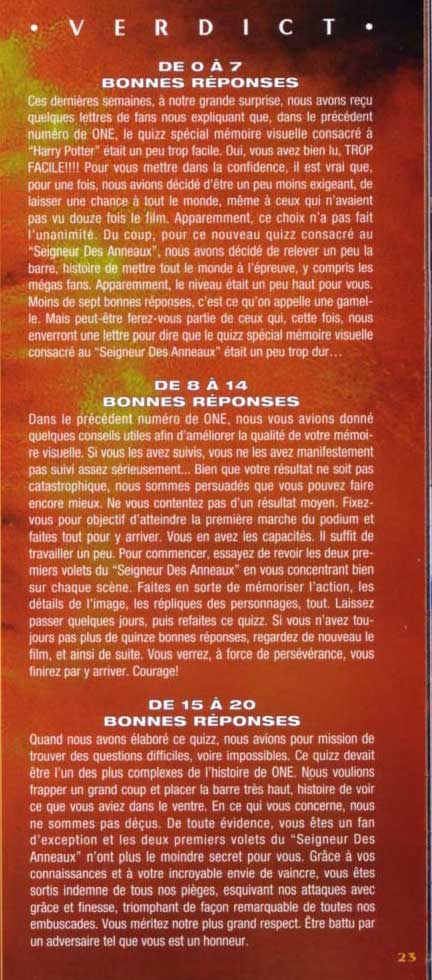 • V E R D I C T •

DE 0 À 7
BONNES RÉPONSES

Ces dernières semaines, à notre grande surprise, nous avons reçu quelques lettres de fans nous expliquant que, dans le précédent numéro de ONE, le quizz spécial mémoire visuelle consacré à "Harry Potter" était un peu trop facile. Oui, vous avez bien lu, TROP FACILE!!!! Pour vous mettre dans la confidence, il est vrai que, pour une fois, nous avions décidé d'être un peu moins exigeant, de laisser une chance à tout le monde, même à ceux qui n'avaient pas vu douze fois le film. Apparemment, ce choix n'a pas fait l'unanimité. Du coup, pour ce nouveau quizz consacré au "Seigneur Des Anneaux", nous avons décidé de relever un peu la barre, histoire de mettre tout le monde à l'épreuve, y compris les mégas fans. Apparemment, le niveau était un peu haut pour vous. Moins de sept bonnes réponses, c'est ce qu'on appelle une gamelle. Mais peut-être ferez-vous partie de ceux qui, cette fois, nous enverront une lettre pour dire que le quizz spécial mémoire visuelle consacré au "Seigneur Des Anneaux" était un peu trop dur…

DE 8 À 14
BONNES RÉPONSES

Dans le précédent numéro de ONE, nous vous avions donné quelques conseils utiles afin d'améliorer la qualité de votre mémoire visuelle. Si vous les avez suivis, vous ne les avez manifestement pas suivi assez sérieusement... Bien que votre résultat ne soit pas catastrophique, nous sommes persuadés que vous pouvez faire encore mieux. Ne vous contentez pas d'un résultat moyen. Fixez-vous pour objectif d'atteindre la première marche du podium et faites tout pour y arriver. Vous en avez les capacités. Il suffit de travailler un peu. Pour commencer, essayez de revoir les deux premiers volets du "Seigneur Des Anneaux" en vous concentrant bien sur chaque scène. Faites en sorte de mémoriser l'action, les détails de l'image, les répliques des personnages, tout. Laissez passer quelques jours, puis refaites ce quizz. Si vous n'avez toujours pas plus de quinze bonnes réponses, regardez de nouveau le film, et ainsi de suite. Vous verrez, à force de persévérance, vous finirez par y arriver. Courage!

DE 15 À 20
BONNES RÉPONSES

Quand nous avons élaboré ce quizz, nous avions pour mission de trouver des questions difficiles, voire impossibles. Ce quizz devait être l'un des plus complexes de l'histoire de ONE. Nous voulions frapper un grand coup et placer la barre très haut, histoire de voir ce que vous aviez dans le ventre. En ce qui vous concerne, nous ne sommes pas déçus. De toute évidence, vous êtes un fan d'exception et les deux premiers volets du "Seigneur Des Anneaux" n'ont plus le moindre secret pour vous. Grâce à vos connaissances et à votre incroyable envie de vaincre, vous êtes sortis indemne de tous nos pièges, esquivant nos attaques avec grâce et finesse, triomphant de façon remarquable de toutes nos embuscades. Vous méritez notre plus grand respect. Être battu par un adversaire tel que vous est un honneur.

23